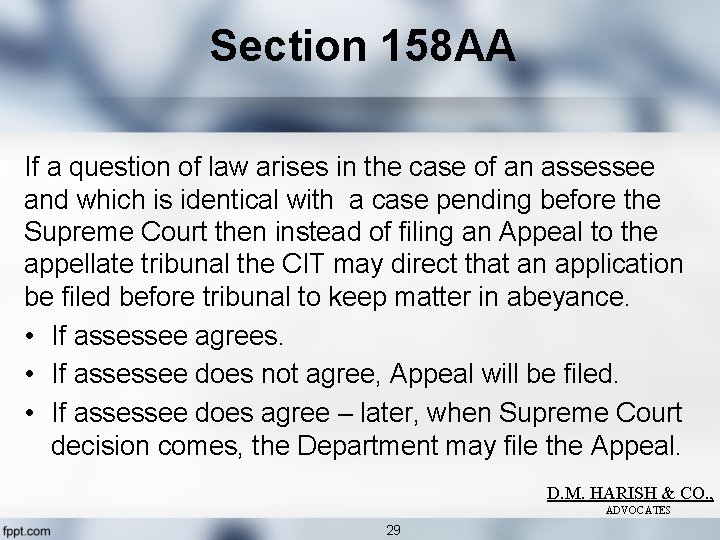 Section 158AA

If a question of law arises in the case of an assessee and which is identical with a case pending before the Supreme Court then instead of filing an Appeal to the appellate tribunal the CIT may direct that an application be filed before tribunal to keep matter in abeyance.

• If assessee agrees.
• If assessee does not agree, Appeal will be filed.
• If assessee does agree – later, when Supreme Court decision comes, the Department may file the Appeal.

D.M. HARISH & CO.,
ADVOCATES

fppt.com

29